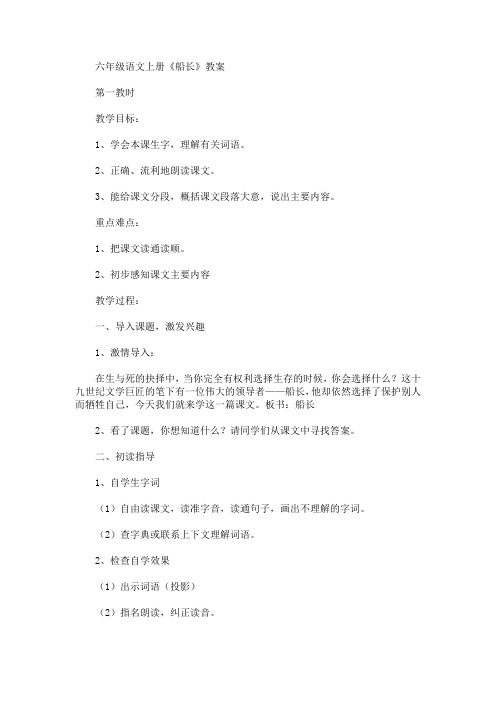 六年级语文上册《船长》教案

第一教时

教学目标：

1、学会本课生字，理解有关词语。

2、正确、流利地朗读课文。

3、能给课文分段，概括课文段落大意，说出主要内容。

重点难点：

1、把课文读通读顺。

2、初步感知课文主要内容

教学过程：

一、导入课题，激发兴趣

1、激情导入：

在生与死的抉择中，当你完全有权利选择生存的时候，你会选择什么？这十九世纪文学巨匠的笔下有一位伟大的领导者——船长，他却依然选择了保护别人而牺牲自己，今天我们就来学这一篇课文。板书：船长

2、看了课题，你想知道什么？请同学们从课文中寻找答案。

二、初读指导

1、自学生字词

（1）自由读课文，读准字音，读通句子，画出不理解的字词。

（2）查字典或联系上下文理解词语。

2、检查自学效果

（1）出示词语（投影）

（2）指名朗读，纠正读音。